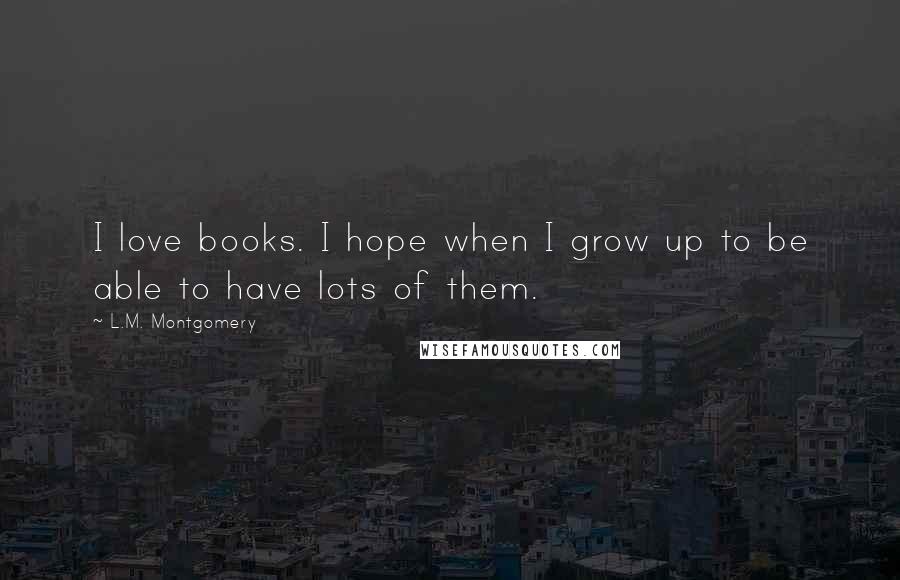 I love books. I hope when I grow up to be able to have lots of them.

~ L.M. Montgomery

WISEFAMOUSQUOTES.COM